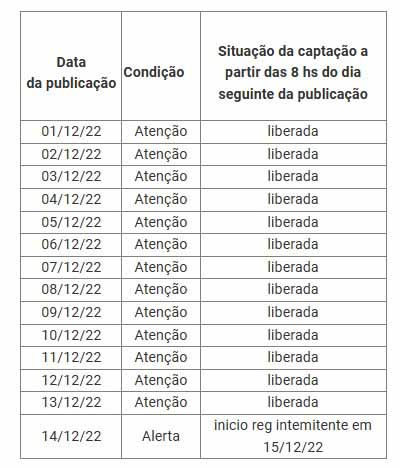 | Data da publicação | Condição | Situação da captação a partir das 8 hs do dia seguinte da publicação |
|---|---|---|
| 01/12/22 | Atenção | liberada |
| 02/12/22 | Atenção | liberada |
| 03/12/22 | Atenção | liberada |
| 04/12/22 | Atenção | liberada |
| 05/12/22 | Atenção | liberada |
| 06/12/22 | Atenção | liberada |
| 07/12/22 | Atenção | liberada |
| 08/12/22 | Atenção | liberada |
| 09/12/22 | Atenção | liberada |
| 10/12/22 | Atenção | liberada |
| 11/12/22 | Atenção | liberada |
| 12/12/22 | Atenção | liberada |
| 13/12/22 | Atenção | liberada |
| 14/12/22 | Alerta | inicio reg intemitente em 15/12/22 |